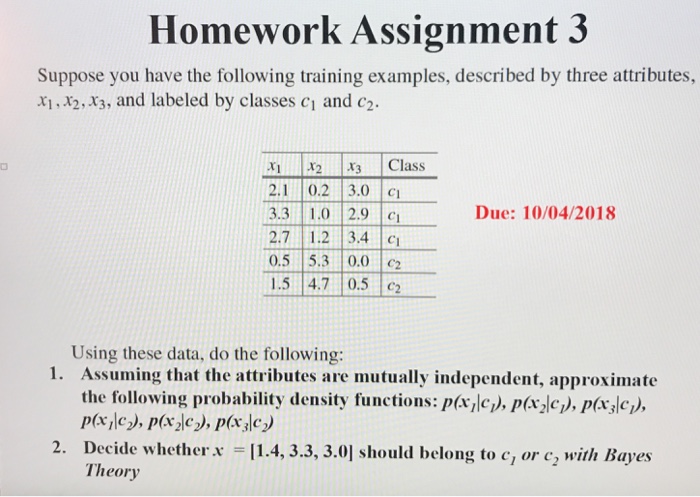 Homework Assignment 3

Suppose you have the following training examples, described by three attributes, $x_1, x_2, x_3$, and labeled by classes $c_1$ and $c_2$.

| $x_1$ | $x_2$ | $x_3$ | Class |
|---|---|---|---|
| 2.1 | 0.2 | 3.0 | $c_1$ |
| 3.3 | 1.0 | 2.9 | $c_1$ |
| 2.7 | 1.2 | 3.4 | $c_1$ |
| 0.5 | 5.3 | 0.0 | $c_2$ |
| 1.5 | 4.7 | 0.5 | $c_2$ |

Due: 10/04/2018

Using these data, do the following:
1. Assuming that the attributes are mutually independent, approximate the following probability density functions: $p(x_1|c_1)$, $p(x_2|c_1)$, $p(x_3|c_1)$, $p(x_1|c_2)$, $p(x_2|c_2)$, $p(x_3|c_2)$
2. Decide whether $x = [1.4, 3.3, 3.0]$ should belong to $c_1$ or $c_2$ with Bayes Theory